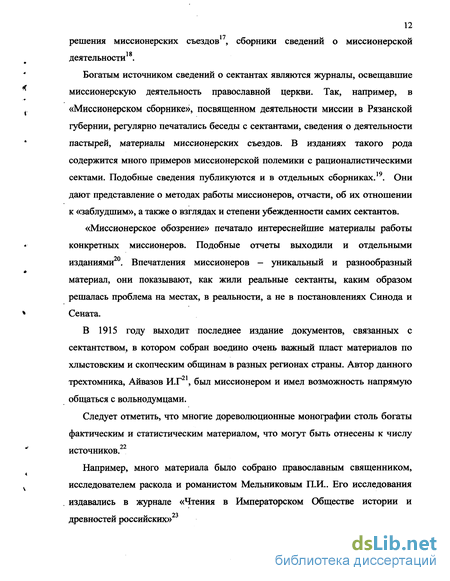 12

решения миссионерских съездов$^{17}$, сборники сведений о миссионерской деятельности$^{18}$.

Богатым источником сведений о сектантах являются журналы, освещавшие миссионерскую деятельность православной церкви. Так, например, в «Миссионерском сборнике», посвященном деятельности миссии в Рязанской губернии, регулярно печатались беседы с сектантами, сведения о деятельности пастырей, материалы миссионерских съездов. В изданиях такого рода содержится много примеров миссионерской полемики с рационалистическими сектами. Подобные сведения публикуются и в отдельных сборниках.$^{19}$. Они дают представление о методах работы миссионеров, отчасти, об их отношении к «заблудшим», а также о взглядах и степени убежденности самих сектантов.

«Миссионерское обозрение» печатало интереснейшие материалы работы конкретных миссионеров. Подобные отчеты выходили и отдельными изданиями$^{20}$. Впечатления миссионеров – уникальный и разнообразный материал, они показывают, как жили реальные сектанты, каким образом решалась проблема на местах, в реальности, а не в постановлениях Синода и Сената.

В 1915 году выходит последнее издание документов, связанных с сектантством, в котором собран воедино очень важный пласт материалов по хлыстовским и скопческим общинам в разных регионах страны. Автор данного трехтомника, Айвазов И.Г$^{21}$, был миссионером и имел возможность напрямую общаться с вольнодумцами.

Следует отметить, что многие дореволюционные монографии столь богаты фактическим и статистическим материалом, что могут быть отнесены к числу источников.$^{22}$

Например, много материала было собрано православным священником, исследователем раскола и романистом Мельниковым П.И.. Его исследования издавались в журнале «Чтения в Императорском Обществе истории и древностей российских»$^{23}$

dsLib.net
библиотека диссертаций